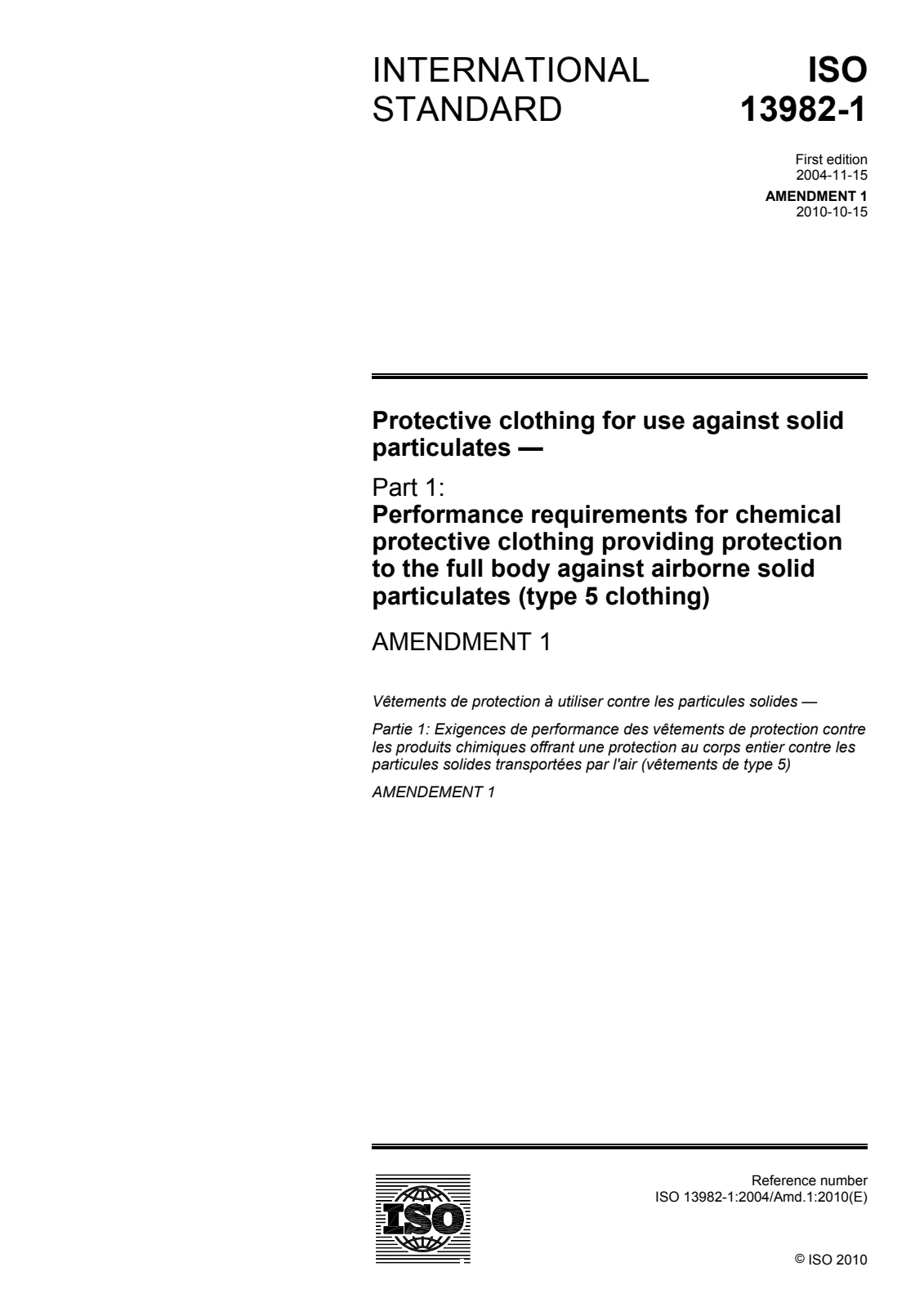 INTERNATIONAL STANDARD

ISO 13982-1

First edition
2004-11-15

AMENDMENT 1
2010-10-15

Protective clothing for use against solid particulates —

Part 1:
Performance requirements for chemical protective clothing providing protection to the full body against airborne solid particulates (type 5 clothing)

AMENDMENT 1

Vêtements de protection à utiliser contre les particules solides —

Partie 1: Exigences de performance des vêtements de protection contre les produits chimiques offrant une protection au corps entier contre les particules solides transportées par l'air (vêtements de type 5)

AMENDEMENT 1

ISO

Reference number
ISO 13982-1:2004/Amd.1:2010(E)

© ISO 2010